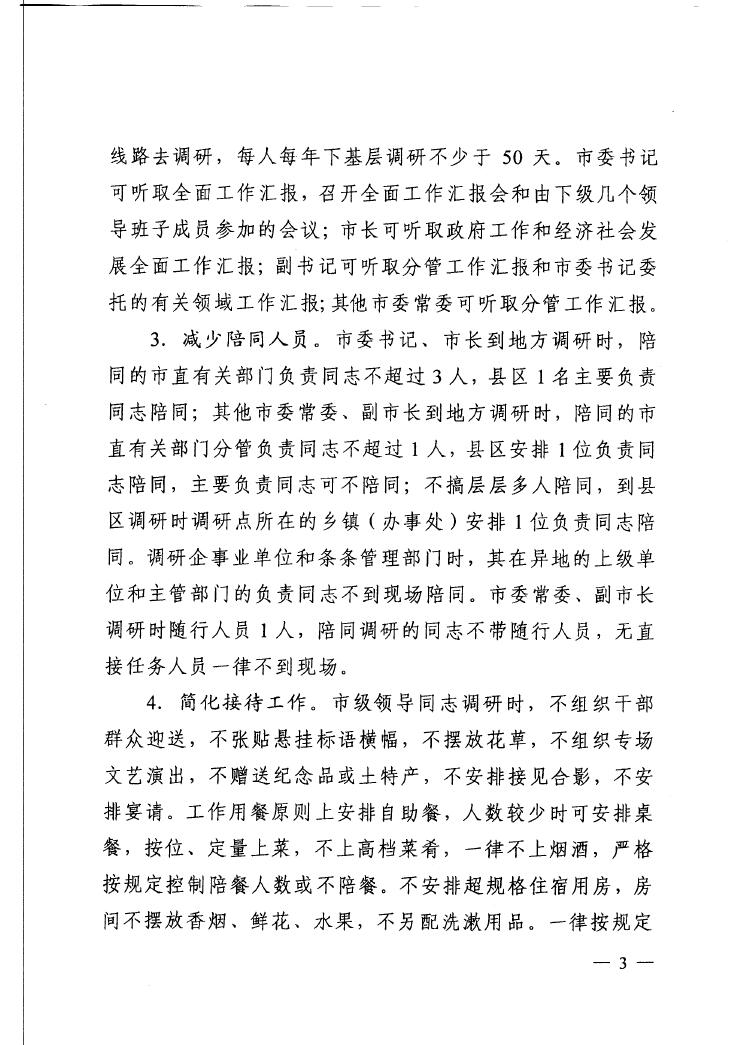 线路去调研，每人每年下基层调研不少于 50 天。市委书记可听取全面工作汇报，召开全面工作汇报会和由下级几个领导班子成员参加的会议；市长可听取政府工作和经济社会发展全面工作汇报；副书记可听取分管工作汇报和市委书记委托的有关领域工作汇报；其他市委常委可听取分管工作汇报。

3. 减少陪同人员。市委书记、市长到地方调研时，陪同的市直有关部门负责同志不超过 3 人，县区 1 名主要负责同志陪同；其他市委常委、副市长到地方调研时，陪同的市直有关部门分管负责同志不超过 1 人，县区安排 1 位负责同志陪同，主要负责同志可不陪同；不搞层层多人陪同，到县区调研时调研点所在的乡镇（办事处）安排 1 位负责同志陪同。调研企事业单位和条条管理部门时，其在异地的上级单位和主管部门的负责同志不到现场陪同。市委常委、副市长调研时随行人员 1 人，陪同调研的同志不带随行人员，无直接任务人员一律不到现场。

4. 简化接待工作。市级领导同志调研时，不组织干部群众迎送，不张贴悬挂标语横幅，不摆放花草，不组织专场文艺演出，不赠送纪念品或土特产，不安排接见合影，不安排宴请。工作用餐原则上安排自助餐，人数较少时可安排桌餐，按位、定量上菜，不上高档菜肴，一律不上烟酒，严格按规定控制陪餐人数或不陪餐。不安排超规格住宿用房，房间不摆放香烟、鲜花、水果，不另配洗漱用品。一律按规定

— 3 —